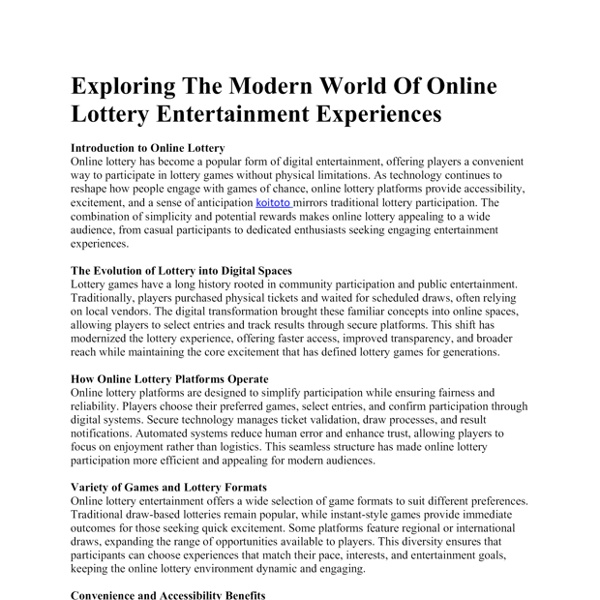 Exploring The Modern World Of Online Lottery Entertainment Experiences

Introduction to Online Lottery
Online lottery has become a popular form of digital entertainment, offering players a convenient way to participate in lottery games without physical limitations. As technology continues to reshape how people engage with games of chance, online lottery platforms provide accessibility, excitement, and a sense of anticipation koitoto mirrors traditional lottery participation. The combination of simplicity and potential rewards makes online lottery appealing to a wide audience, from casual participants to dedicated enthusiasts seeking engaging entertainment experiences.

The Evolution of Lottery into Digital Spaces
Lottery games have a long history rooted in community participation and public entertainment. Traditionally, players purchased physical tickets and waited for scheduled draws, often relying on local vendors. The digital transformation brought these familiar concepts into online spaces, allowing players to select entries and track results through secure platforms. This shift has modernized the lottery experience, offering faster access, improved transparency, and broader reach while maintaining the core excitement that has defined lottery games for generations.

How Online Lottery Platforms Operate
Online lottery platforms are designed to simplify participation while ensuring fairness and reliability. Players choose their preferred games, select entries, and confirm participation through digital systems. Secure technology manages ticket validation, draw processes, and result notifications. Automated systems reduce human error and enhance trust, allowing players to focus on enjoyment rather than logistics. This seamless structure has made online lottery participation more efficient and appealing for modern audiences.

Variety of Games and Lottery Formats
Online lottery entertainment offers a wide selection of game formats to suit different preferences. Traditional draw-based lotteries remain popular, while instant-style games provide immediate outcomes for those seeking quick excitement. Some platforms feature regional or international draws, expanding the range of opportunities available to players. This diversity ensures that participants can choose experiences that match their pace, interests, and entertainment goals, keeping the online lottery environment dynamic and engaging.

Convenience and Accessibility Benefits